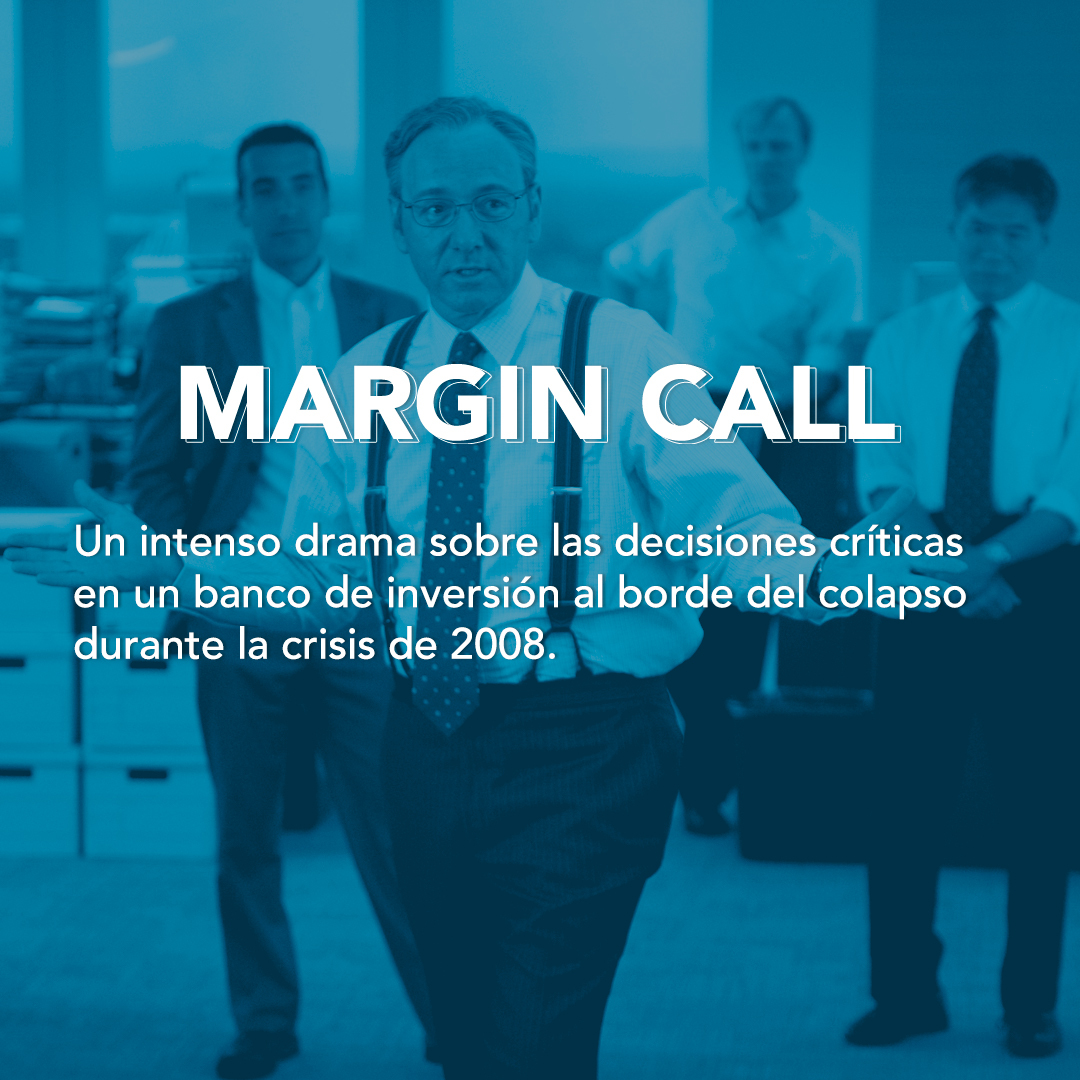 MARGIN CALL

Un intenso drama sobre las decisiones críticas en un banco de inversión al borde del colapso durante la crisis de 2008.